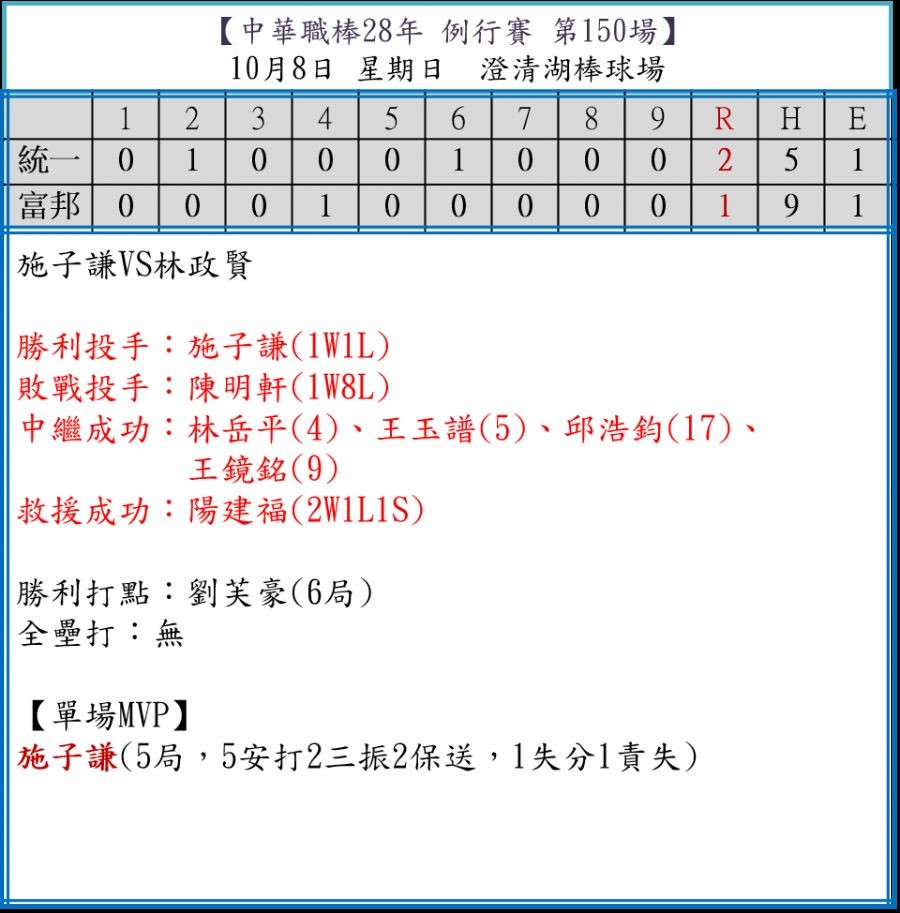 【中華職棒28年 例行賽 第150場】
10月8日 星期日 澄清湖棒球場

| | 1 | 2 | 3 | 4 | 5 | 6 | 7 | 8 | 9 | R | H | E |
|---|---|---|---|---|---|---|---|---|---|---|---|---|
| 統一 | 0 | 1 | 0 | 0 | 0 | 1 | 0 | 0 | 0 | 2 | 5 | 1 |
| 富邦 | 0 | 0 | 0 | 1 | 0 | 0 | 0 | 0 | 0 | 1 | 9 | 1 |

施子謙VS林政賢

勝利投手：施子謙(1W1L)
敗戰投手：陳明軒(1W8L)
中繼成功：林岳平(4)、王玉譜(5)、邱浩鈞(17)、王鏡銘(9)
救援成功：陽建福(2W1L1S)

勝利打點：劉芙豪(6局)
全壘打：無

【單場MVP】
施子謙(5局，5安打2三振2保送，1失分1責失)